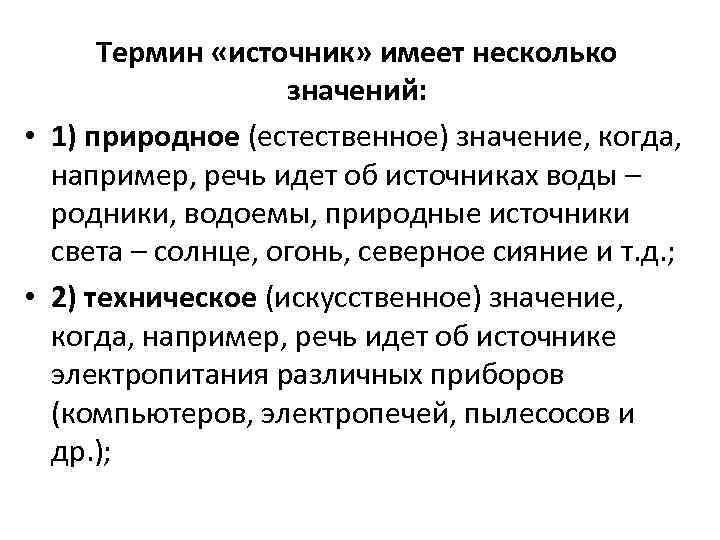 Термин «источник» имеет несколько значений:

• 1) природное (естественное) значение, когда, например, речь идет об источниках воды – родники, водоемы, природные источники света – солнце, огонь, северное сияние и т.д.;

• 2) техническое (искусственное) значение, когда, например, речь идет об источнике электропитания различных приборов (компьютеров, электропечей, пылесосов и др.);